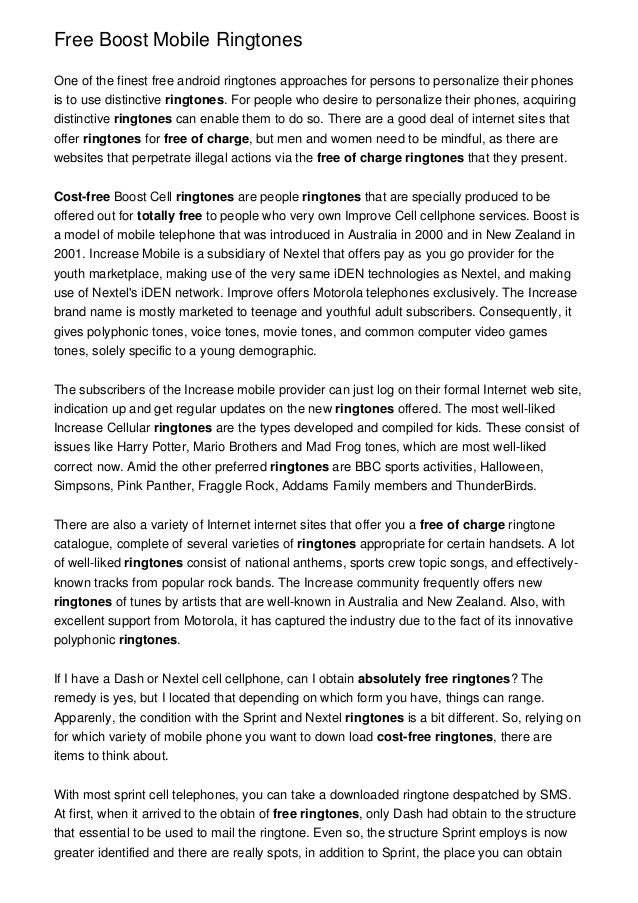 Free Boost Mobile Ringtones

One of the finest free android ringtones approaches for persons to personalize their phones is to use distinctive ringtones. For people who desire to personalize their phones, acquiring distinctive ringtones can enable them to do so. There are a good deal of internet sites that offer ringtones for free of charge, but men and women need to be mindful, as there are websites that perpetrate illegal actions via the free of charge ringtones that they present.

Cost-free Boost Cell ringtones are people ringtones that are specially produced to be offered out for totally free to people who very own Improve Cell cellphone services. Boost is a model of mobile telephone that was introduced in Australia in 2000 and in New Zealand in 2001. Increase Mobile is a subsidiary of Nextel that offers pay as you go provider for the youth marketplace, making use of the very same iDEN technologies as Nextel, and making use of Nextel's iDEN network. Improve offers Motorola telephones exclusively. The Increase brand name is mostly marketed to teenage and youthful adult subscribers. Consequently, it gives polyphonic tones, voice tones, movie tones, and common computer video games tones, solely specific to a young demographic.

The subscribers of the Increase mobile provider can just log on their formal Internet web site, indication up and get regular updates on the new ringtones offered. The most well-liked Increase Cellular ringtones are the types developed and compiled for kids. These consist of issues like Harry Potter, Mario Brothers and Mad Frog tones, which are most well-liked correct now. Amid the other preferred ringtones are BBC sports activities, Halloween, Simpsons, Pink Panther, Fraggle Rock, Addams Family members and ThunderBirds.

There are also a variety of Internet internet sites that offer you a free of charge ringtone catalogue, complete of several varieties of ringtones appropriate for certain handsets. A lot of well-liked ringtones consist of national anthems, sports crew topic songs, and effectively-known tracks from popular rock bands. The Increase community frequently offers new ringtones of tunes by artists that are well-known in Australia and New Zealand. Also, with excellent support from Motorola, it has captured the industry due to the fact of its innovative polyphonic ringtones.

If I have a Dash or Nextel cell cellphone, can I obtain absolutely free ringtones? The remedy is yes, but I located that depending on which form you have, things can range. Apparenly, the condition with the Sprint and Nextel ringtones is a bit different. So, relying on for which variety of mobile phone you want to down load cost-free ringtones, there are items to think about.

With most sprint cell telephones, you can take a downloaded ringtone despatched by SMS. At first, when it arrived to the obtain of free ringtones, only Dash had obtain to the structure that essential to be used to mail the ringtone. Even so, the structure Sprint employs is now greater identified and there are really spots, in addition to Sprint, the place you can obtain